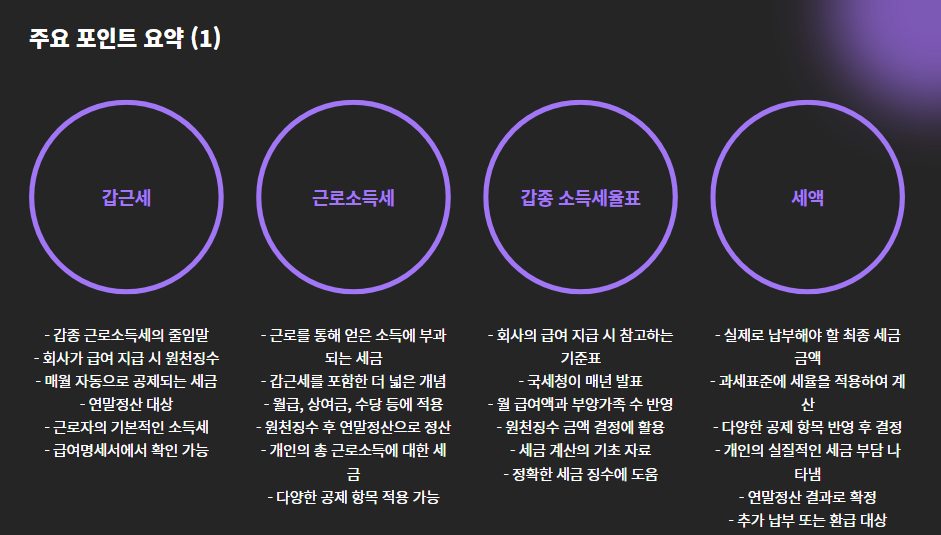 주요 포인트 요약 (1)

갑근세

- 갑종 근로소득세의 줄임말
- 회사가 급여 지급 시 원천징수
- 매월 자동으로 공제되는 세금
- 연말정산 대상
- 근로자의 기본적인 소득세
- 급여명세서에서 확인 가능

근로소득세

- 근로를 통해 얻은 소득에 부과되는 세금
- 갑근세를 포함한 더 넓은 개념
- 월급, 상여금, 수당 등에 적용
- 원천징수 후 연말정산으로 정산
- 개인의 총 근로소득에 대한 세금
- 다양한 공제 항목 적용 가능

갑종 소득세율표

- 회사의 급여 지급 시 참고하는 기준표
- 국세청이 매년 발표
- 월 급여액과 부양가족 수 반영
- 원천징수 금액 결정에 활용
- 세금 계산의 기초 자료
- 정확한 세금 징수에 도움

세액

- 실제로 납부해야 할 최종 세금 금액
- 과세표준에 세율을 적용하여 계산
- 다양한 공제 항목 반영 후 결정
- 개인의 실질적인 세금 부담 나타냄
- 연말정산 결과로 확정
- 추가 납부 또는 환급 대상